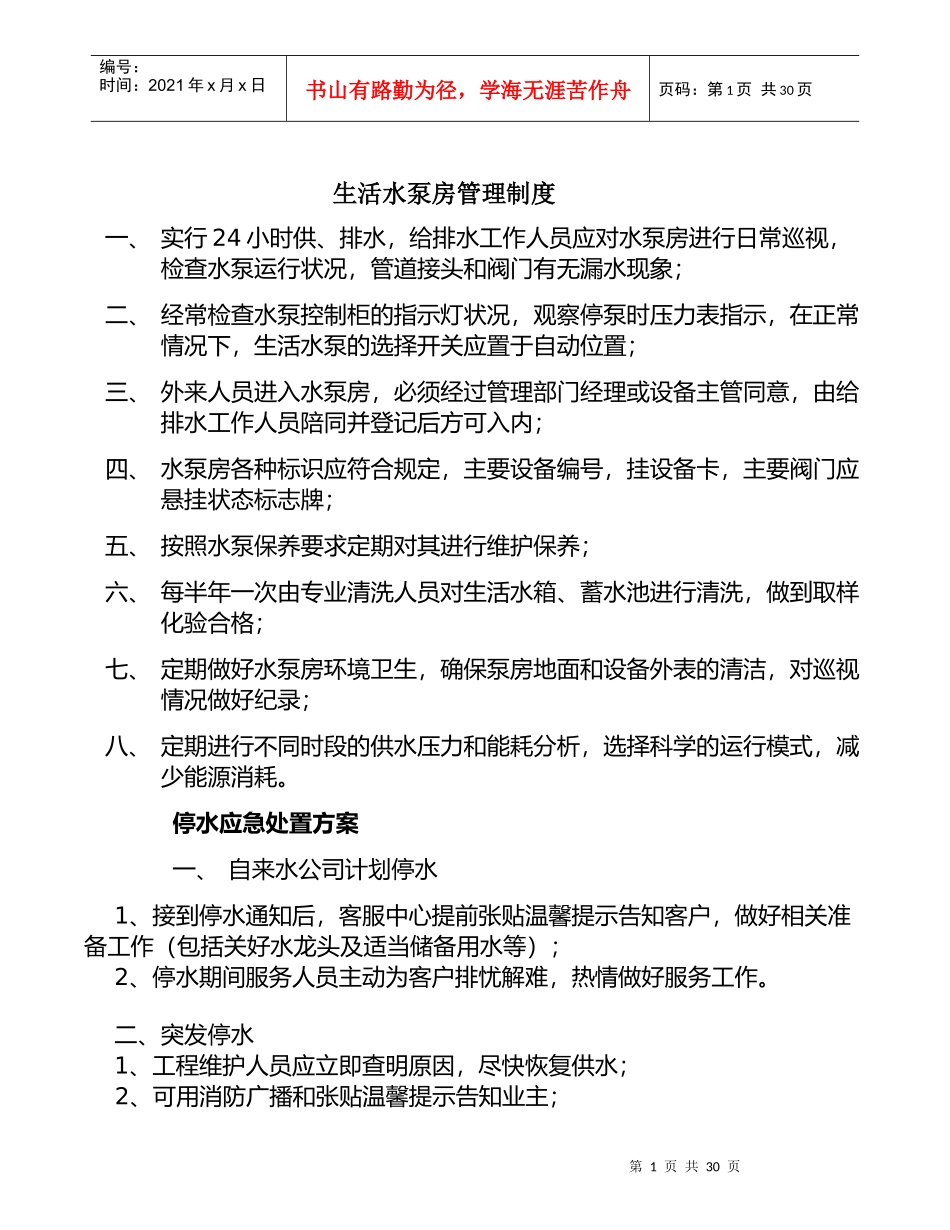 编号：
时间：2021 年 x 月 x 日

书山有路勤为径，学海无涯苦作舟

页码：第 1 页 共 30 页

生活水泵房管理制度

一、 实行 24 小时供、排水，给排水工作人员应对水泵房进行日常巡视，检查水泵运行状况，管道接头和阀门有无漏水现象；

二、 经常检查水泵控制柜的指示灯状况，观察停泵时压力表指示，在正常情况下，生活水泵的选择开关应置于自动位置；

三、 外来人员进入水泵房，必须经过管理部门经理或设备主管同意，由给排水工作人员陪同并登记后方可入内；

四、 水泵房各种标识应符合规定，主要设备编号，挂设备卡，主要阀门应悬挂状态标志牌；

五、 按照水泵保养要求定期对其进行维护保养；

六、 每半年一次由专业清洗人员对生活水箱、蓄水池进行清洗，做到取样化验合格；

七、 定期做好水泵房环境卫生，确保泵房地面和设备外表的清洁，对巡视情况做好纪录；

八、 定期进行不同时段的供水压力和能耗分析，选择科学的运行模式，减少能源消耗。

停水应急处置方案

一、 自来水公司计划停水

1、接到停水通知后，客服中心提前张贴温馨提示告知客户，做好相关准备工作（包括关好水龙头及适当储备用水等）；
2、停水期间服务人员主动为客户排忧解难，热情做好服务工作。

二、突发停水
1、工程维护人员应立即查明原因，尽快恢复供水；
2、可用消防广播和张贴温馨提示告知业主；

第 1 页 共 30 页